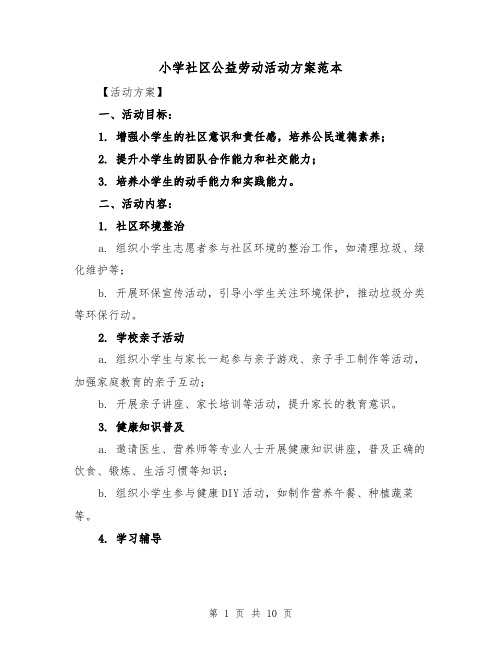 小学社区公益劳动活动方案范本

【活动方案】

一、活动目标：

1. 增强小学生的社区意识和责任感，培养公民道德素养；

2. 提升小学生的团队合作能力和社交能力；

3. 培养小学生的动手能力和实践能力。

二、活动内容：

1. 社区环境整治

a. 组织小学生志愿者参与社区环境的整治工作，如清理垃圾、绿化维护等；

b. 开展环保宣传活动，引导小学生关注环境保护，推动垃圾分类等环保行动。

2. 学校亲子活动

a. 组织小学生与家长一起参与亲子游戏、亲子手工制作等活动，加强家庭教育的亲子互动；

b. 开展亲子讲座、家长培训等活动，提升家长的教育意识。

3. 健康知识普及

a. 邀请医生、营养师等专业人士开展健康知识讲座，普及正确的饮食、锻炼、生活习惯等知识；

b. 组织小学生参与健康DIY活动，如制作营养午餐、种植蔬菜等。

4. 学习辅导

第 1 页 共 10 页